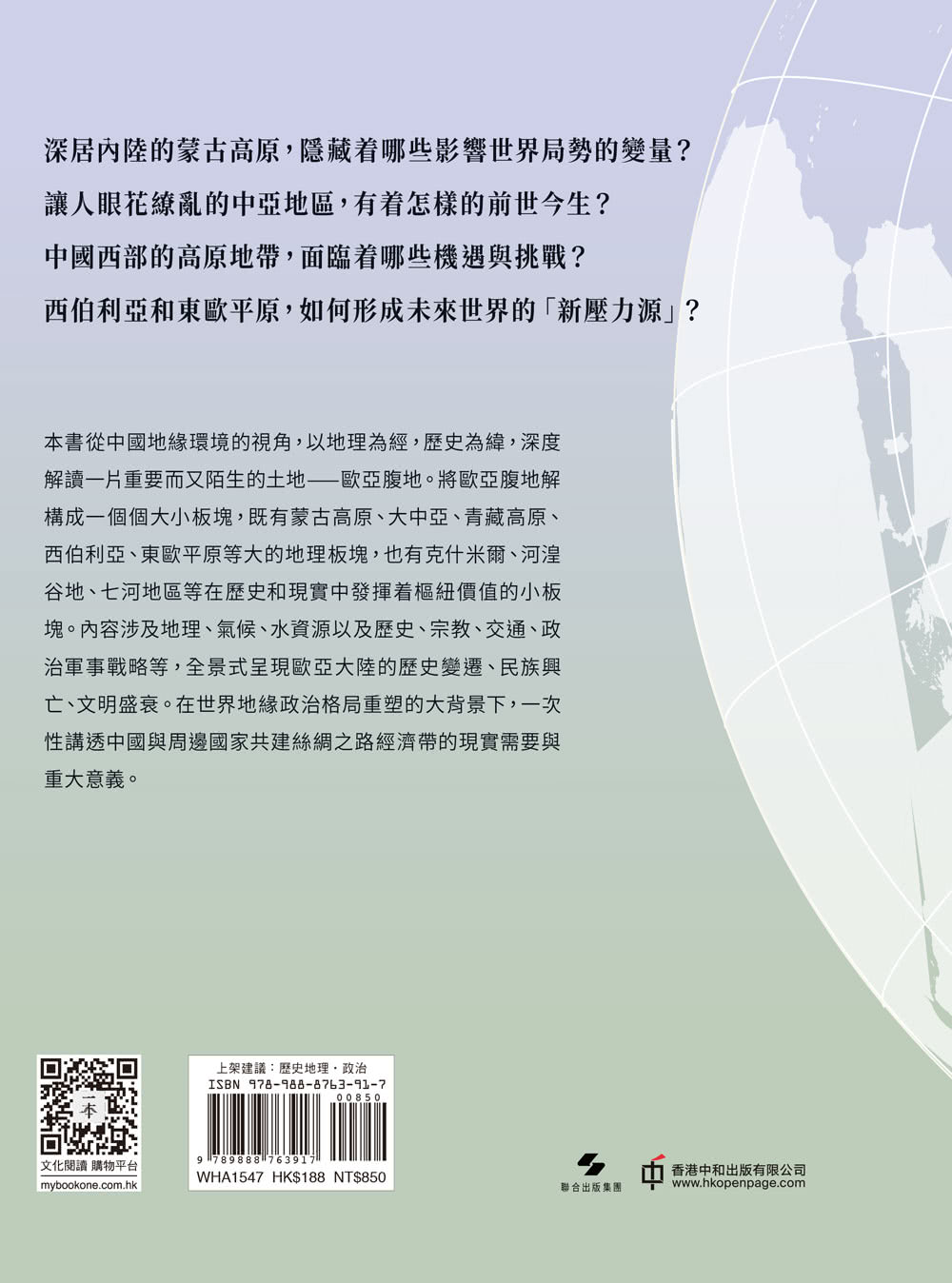 深居內陸的蒙古高原，隱藏着哪些影響世界局勢的變量？
讓人眼花繚亂的中亞地區，有着怎樣的前世今生？
中國西部的高原地帶，面臨着哪些機遇與挑戰？
西伯利亞和東歐平原，如何形成未來世界的「新壓力源」？

本書從中國地緣環境的視角，以地理為經，歷史為緯，深度解讀一片重要而又陌生的土地——歐亞腹地。將歐亞腹地解構成一個個大小板塊，既有蒙古高原、大中亞、青藏高原、西伯利亞、東歐平原等大的地理板塊，也有克什米爾、河湟谷地、七河地區等在歷史和現實中發揮着樞紐價值的小板塊。內容涉及地理、氣候、水資源以及歷史、宗教、交通、政治軍事戰略等，全景式呈現歐亞大陸的歷史變遷、民族興亡、文明盛衰。在世界地緣政治格局重塑的大背景下，一次性講透中國與周邊國家共建絲綢之路經濟帶的現實需要與重大意義。

一本
文化閱讀 購物平台
mybookone.com.hk

上架建議：歷史地理・政治
ISBN 978-988-8763-91-7
00850
9 789888 763917
WHA1547 HK$188 NT$850

聯合出版集團

香港中和出版有限公司
www.hkopenpage.com